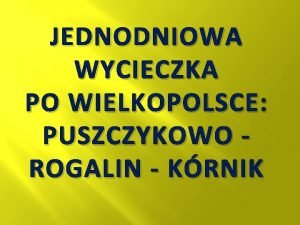 JEDNODNIOWA WYCIECZKA PO WIELKOPOLSCE: PUSZCZYKOWO - ROGALIN - KÓRNIK